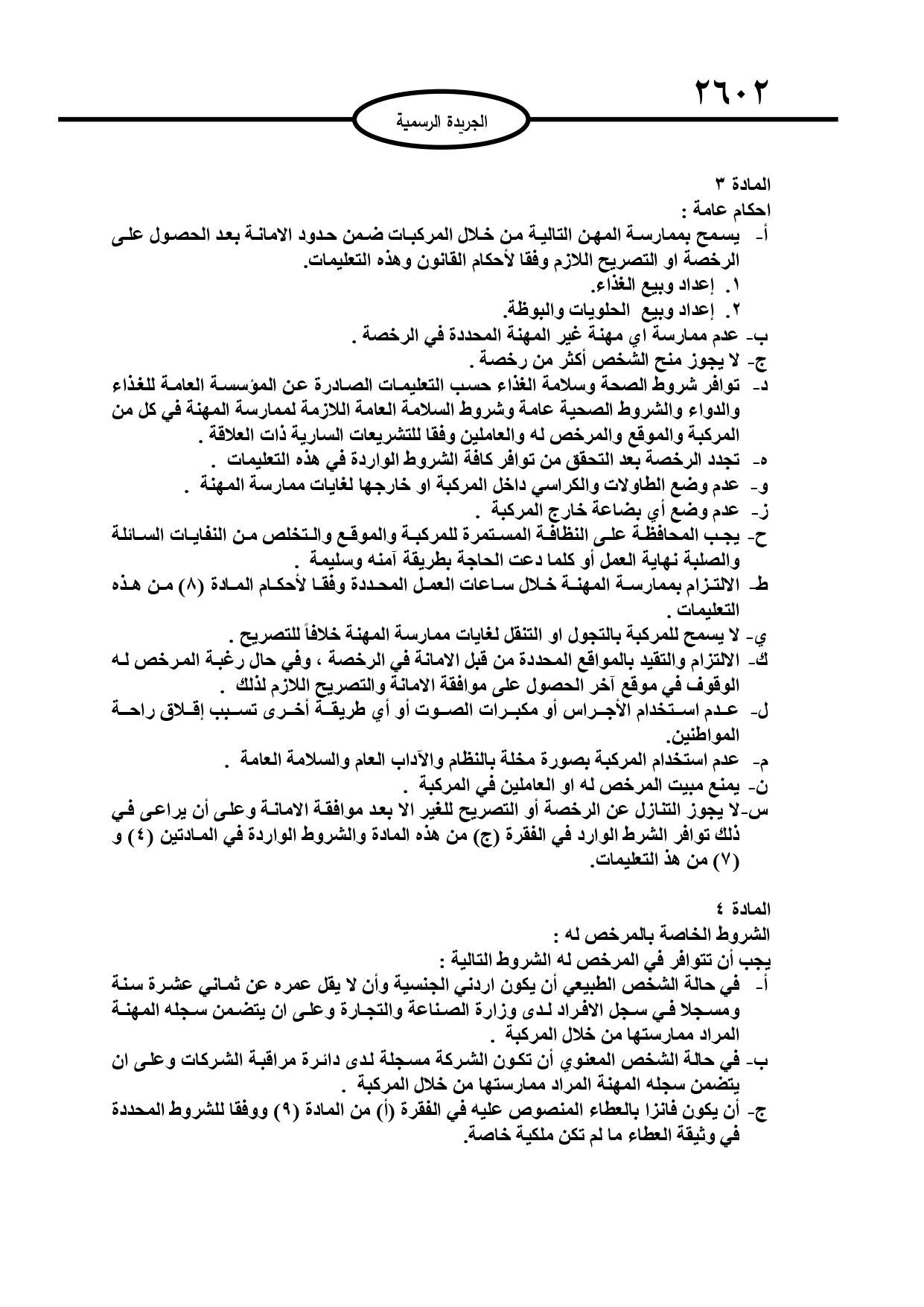 ٢٦٠٢

الجريدة الرسمية

المادة ٣
احكام عامة :
أ- يسمح بممارسة المهن التالية من خلال المركبات ضمن حدود الامانة بعد الحصول على الرخصة او التصريح اللازم وفقا لأحكام القانون وهذه التعليمات.
١. إعداد وبيع الغذاء.
٢. إعداد وبيع الحلويات والبوظة.
ب- عدم ممارسة اي مهنة غير المهنة المحددة في الرخصة .
ج- لا يجوز منح الشخص أكثر من رخصة .
د- توافر شروط الصحة وسلامة الغذاء حسب التعليمات الصادرة عن المؤسسة العامة للغذاء والدواء والشروط الصحية عامة وشروط السلامة العامة اللازمة لممارسة المهنة في كل من المركبة والموقع والمرخص له والعاملين وفقا للتشريعات السارية ذات العلاقة .
ه- تجدد الرخصة بعد التحقق من توافر كافة الشروط الواردة في هذه التعليمات .
و- عدم وضع الطاولات والكراسي داخل المركبة او خارجها لغايات ممارسة المهنة .
ز- عدم وضع أي بضاعة خارج المركبة .
ح- يجب المحافظة على النظافة المستمرة للمركبة والموقع والتخلص من النفايات السائلة والصلبة نهاية العمل أو كلما دعت الحاجة بطريقة آمنه وسليمة .
ط- الالتزام بممارسة المهنة خلال ساعات العمل المحددة وفقا لأحكام المادة (٨) من هذه التعليمات .
ي- لا يسمح للمركبة بالتجول او التنقل لغايات ممارسة المهنة خلافاً للتصريح .
ك- الالتزام والتقيد بالمواقع المحددة من قبل الامانة في الرخصة ، وفي حال رغبة المرخص له الوقوف في موقع آخر الحصول على موافقة الامانة والتصريح اللازم لذلك .
ل- عدم استخدام الأجراس أو مكبرات الصوت أو أي طريقة أخرى تسبب إقلاق راحة المواطنين.
م- عدم استخدام المركبة بصورة مخلة بالنظام والآداب العام والسلامة العامة .
ن- يمنع مبيت المرخص له او العاملين في المركبة .
س-لا يجوز التنازل عن الرخصة أو التصريح للغير الا بعد موافقة الامانة وعلى أن يراعى في ذلك توافر الشرط الوارد في الفقرة (ج) من هذه المادة والشروط الواردة في المادتين (٤) و (٧) من هذ التعليمات.

المادة ٤
الشروط الخاصة بالمرخص له :
يجب أن تتوافر في المرخص له الشروط التالية :
أ- في حالة الشخص الطبيعي أن يكون اردني الجنسية وأن لا يقل عمره عن ثماني عشرة سنة ومسجلا في سجل الافراد لدى وزارة الصناعة والتجارة وعلى ان يتضمن سجله المهنة المراد ممارستها من خلال المركبة .
ب- في حالة الشخص المعنوي أن تكون الشركة مسجلة لدى دائرة مراقبة الشركات وعلى ان يتضمن سجله المهنة المراد ممارستها من خلال المركبة .
ج- أن يكون فائزا بالعطاء المنصوص عليه في الفقرة (أ) من المادة (٩) ووفقا للشروط المحددة في وثيقة العطاء ما لم تكن ملكية خاصة.